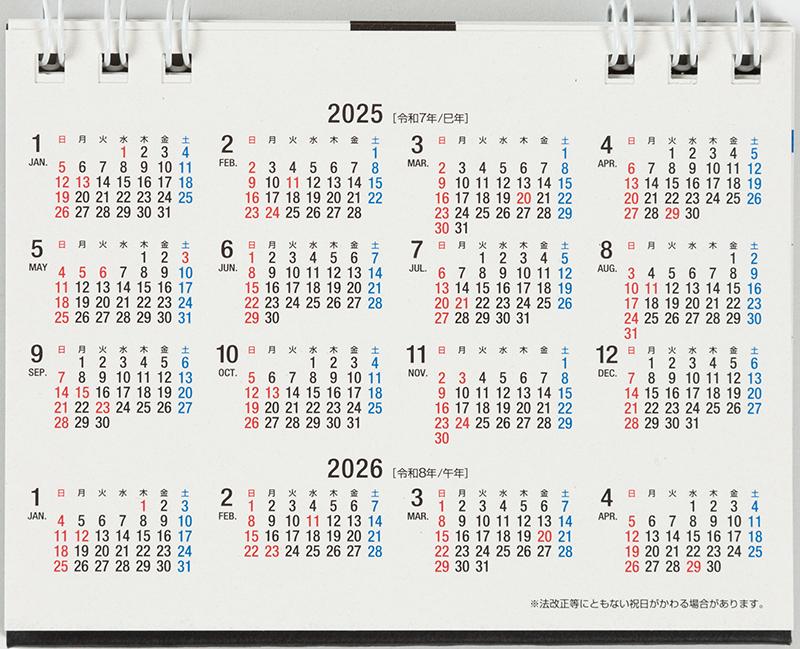 2025 [令和7年/巳年]

1
JAN.
| 日 | 月 | 火 | 水 | 木 | 金 | 土 |
|---|---|---|---|---|---|---|
|  |  |  | 1 | 2 | 3 | 4 |
| 5 | 6 | 7 | 8 | 9 | 10 | 11 |
| 12 | 13 | 14 | 15 | 16 | 17 | 18 |
| 19 | 20 | 21 | 22 | 23 | 24 | 25 |
| 26 | 27 | 28 | 29 | 30 | 31 |  |

2
FEB.
| 日 | 月 | 火 | 水 | 木 | 金 | 土 |
|---|---|---|---|---|---|---|
|  |  |  |  |  |  | 1 |
| 2 | 3 | 4 | 5 | 6 | 7 | 8 |
| 9 | 10 | 11 | 12 | 13 | 14 | 15 |
| 16 | 17 | 18 | 19 | 20 | 21 | 22 |
| 23 | 24 | 25 | 26 | 27 | 28 |  |

3
MAR.
| 日 | 月 | 火 | 水 | 木 | 金 | 土 |
|---|---|---|---|---|---|---|
|  |  |  |  |  |  | 1 |
| 2 | 3 | 4 | 5 | 6 | 7 | 8 |
| 9 | 10 | 11 | 12 | 13 | 14 | 15 |
| 16 | 17 | 18 | 19 | 20 | 21 | 22 |
| 23 | 24 | 25 | 26 | 27 | 28 | 29 |
| 30 | 31 |  |  |  |  |  |

4
APR.
| 日 | 月 | 火 | 水 | 木 | 金 | 土 |
|---|---|---|---|---|---|---|
|  |  | 1 | 2 | 3 | 4 | 5 |
| 6 | 7 | 8 | 9 | 10 | 11 | 12 |
| 13 | 14 | 15 | 16 | 17 | 18 | 19 |
| 20 | 21 | 22 | 23 | 24 | 25 | 26 |
| 27 | 28 | 29 | 30 |  |  |  |

5
MAY
| 日 | 月 | 火 | 水 | 木 | 金 | 土 |
|---|---|---|---|---|---|---|
|  |  |  |  | 1 | 2 | 3 |
| 4 | 5 | 6 | 7 | 8 | 9 | 10 |
| 11 | 12 | 13 | 14 | 15 | 16 | 17 |
| 18 | 19 | 20 | 21 | 22 | 23 | 24 |
| 25 | 26 | 27 | 28 | 29 | 30 | 31 |

6
JUN.
| 日 | 月 | 火 | 水 | 木 | 金 | 土 |
|---|---|---|---|---|---|---|
| 1 | 2 | 3 | 4 | 5 | 6 | 7 |
| 8 | 9 | 10 | 11 | 12 | 13 | 14 |
| 15 | 16 | 17 | 18 | 19 | 20 | 21 |
| 22 | 23 | 24 | 25 | 26 | 27 | 28 |
| 29 | 30 |  |  |  |  |  |

7
JUL.
| 日 | 月 | 火 | 水 | 木 | 金 | 土 |
|---|---|---|---|---|---|---|
|  |  | 1 | 2 | 3 | 4 | 5 |
| 6 | 7 | 8 | 9 | 10 | 11 | 12 |
| 13 | 14 | 15 | 16 | 17 | 18 | 19 |
| 20 | 21 | 22 | 23 | 24 | 25 | 26 |
| 27 | 28 | 29 | 30 | 31 |  |  |

8
AUG.
| 日 | 月 | 火 | 水 | 木 | 金 | 土 |
|---|---|---|---|---|---|---|
|  |  |  |  |  | 1 | 2 |
| 3 | 4 | 5 | 6 | 7 | 8 | 9 |
| 10 | 11 | 12 | 13 | 14 | 15 | 16 |
| 17 | 18 | 19 | 20 | 21 | 22 | 23 |
| 24 | 25 | 26 | 27 | 28 | 29 | 30 |
| 31 |  |  |  |  |  |  |

9
SEP.
| 日 | 月 | 火 | 水 | 木 | 金 | 土 |
|---|---|---|---|---|---|---|
|  | 1 | 2 | 3 | 4 | 5 | 6 |
| 7 | 8 | 9 | 10 | 11 | 12 | 13 |
| 14 | 15 | 16 | 17 | 18 | 19 | 20 |
| 21 | 22 | 23 | 24 | 25 | 26 | 27 |
| 28 | 29 | 30 |  |  |  |  |

10
OCT.
| 日 | 月 | 火 | 水 | 木 | 金 | 土 |
|---|---|---|---|---|---|---|
|  |  |  | 1 | 2 | 3 | 4 |
| 5 | 6 | 7 | 8 | 9 | 10 | 11 |
| 12 | 13 | 14 | 15 | 16 | 17 | 18 |
| 19 | 20 | 21 | 22 | 23 | 24 | 25 |
| 26 | 27 | 28 | 29 | 30 | 31 |  |

11
NOV.
| 日 | 月 | 火 | 水 | 木 | 金 | 土 |
|---|---|---|---|---|---|---|
|  |  |  |  |  |  | 1 |
| 2 | 3 | 4 | 5 | 6 | 7 | 8 |
| 9 | 10 | 11 | 12 | 13 | 14 | 15 |
| 16 | 17 | 18 | 19 | 20 | 21 | 22 |
| 23 | 24 | 25 | 26 | 27 | 28 | 29 |
| 30 |  |  |  |  |  |  |

12
DEC.
| 日 | 月 | 火 | 水 | 木 | 金 | 土 |
|---|---|---|---|---|---|---|
|  | 1 | 2 | 3 | 4 | 5 | 6 |
| 7 | 8 | 9 | 10 | 11 | 12 | 13 |
| 14 | 15 | 16 | 17 | 18 | 19 | 20 |
| 21 | 22 | 23 | 24 | 25 | 26 | 27 |
| 28 | 29 | 30 | 31 |  |  |  |

2026 [令和8年/午年]

1
JAN.
| 日 | 月 | 火 | 水 | 木 | 金 | 土 |
|---|---|---|---|---|---|---|
|  |  |  |  | 1 | 2 | 3 |
| 4 | 5 | 6 | 7 | 8 | 9 | 10 |
| 11 | 12 | 13 | 14 | 15 | 16 | 17 |
| 18 | 19 | 20 | 21 | 22 | 23 | 24 |
| 25 | 26 | 27 | 28 | 29 | 30 | 31 |

2
FEB.
| 日 | 月 | 火 | 水 | 木 | 金 | 土 |
|---|---|---|---|---|---|---|
| 1 | 2 | 3 | 4 | 5 | 6 | 7 |
| 8 | 9 | 10 | 11 | 12 | 13 | 14 |
| 15 | 16 | 17 | 18 | 19 | 20 | 21 |
| 22 | 23 | 24 | 25 | 26 | 27 | 28 |

3
MAR.
| 日 | 月 | 火 | 水 | 木 | 金 | 土 |
|---|---|---|---|---|---|---|
| 1 | 2 | 3 | 4 | 5 | 6 | 7 |
| 8 | 9 | 10 | 11 | 12 | 13 | 14 |
| 15 | 16 | 17 | 18 | 19 | 20 | 21 |
| 22 | 23 | 24 | 25 | 26 | 27 | 28 |
| 29 | 30 | 31 |  |  |  |  |

4
APR.
| 日 | 月 | 火 | 水 | 木 | 金 | 土 |
|---|---|---|---|---|---|---|
|  |  |  | 1 | 2 | 3 | 4 |
| 5 | 6 | 7 | 8 | 9 | 10 | 11 |
| 12 | 13 | 14 | 15 | 16 | 17 | 18 |
| 19 | 20 | 21 | 22 | 23 | 24 | 25 |
| 26 | 27 | 28 | 29 | 30 |  |  |

※法改正等にともない祝日がかわる場合があります。